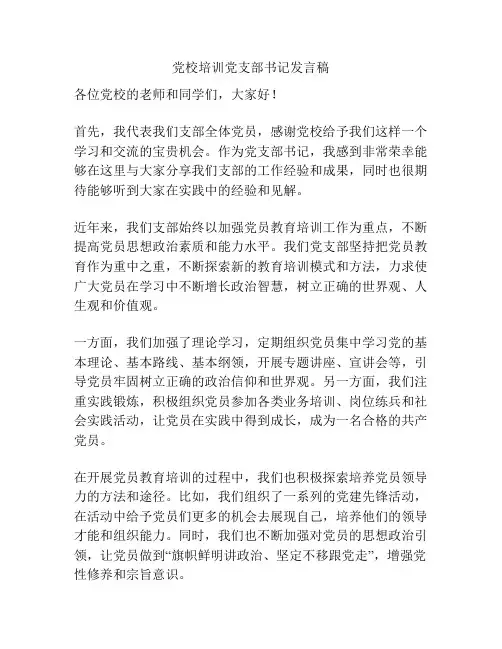 党校培训党支部书记发言稿

各位党校的老师和同学们，大家好！

首先，我代表我们支部全体党员，感谢党校给予我们这样一个学习和交流的宝贵机会。作为党支部书记，我感到非常荣幸能够在这里与大家分享我们支部的工作经验和成果，同时也很期待能够听到大家在实践中的经验和见解。

近年来，我们支部始终以加强党员教育培训工作为重点，不断提高党员思想政治素质和能力水平。我们党支部坚持把党员教育作为重中之重，不断探索新的教育培训模式和方法，力求使广大党员在学习中不断增长政治智慧，树立正确的世界观、人生观和价值观。

一方面，我们加强了理论学习，定期组织党员集中学习党的基本理论、基本路线、基本纲领，开展专题讲座、宣讲会等，引导党员牢固树立正确的政治信仰和世界观。另一方面，我们注重实践锻炼，积极组织党员参加各类业务培训、岗位练兵和社会实践活动，让党员在实践中得到成长，成为一名合格的共产党员。

在开展党员教育培训的过程中，我们也积极探索培养党员领导力的方法和途径。比如，我们组织了一系列的党建先锋活动，在活动中给予党员们更多的机会去展现自己，培养他们的领导才能和组织能力。同时，我们也不断加强对党员的思想政治引领，让党员做到“旗帜鲜明讲政治、坚定不移跟党走”，增强党性修养和宗旨意识。